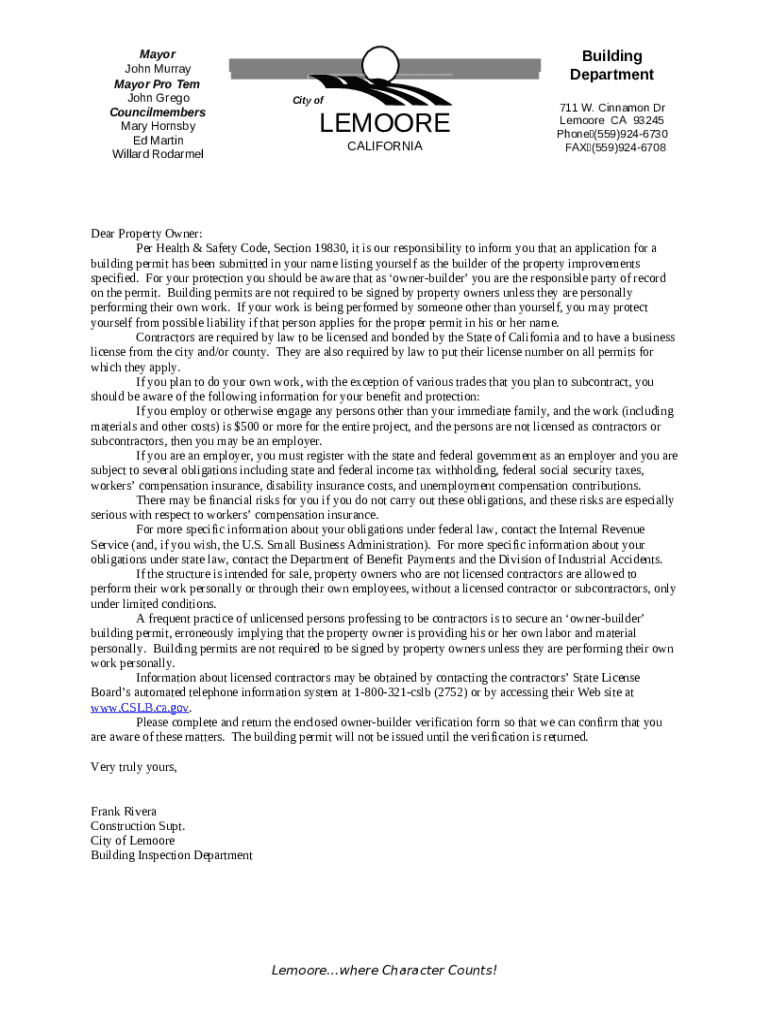 Mayor
John Murray
Mayor Pro Tem
John Grego
Councilmembers
Mary Hornsby
Ed Martin
Willard Rodarmel

City of
LEMOORE
CALIFORNIA

Building Department

711 W. Cinnamon Dr
Lemoore CA 93245
Phone(559)924-6730
FAX(559)924-6708

Dear Property Owner:

Per Health & Safety Code, Section 19830, it is our responsibility to inform you that an application for a building permit has been submitted in your name listing yourself as the builder of the property improvements specified. For your protection you should be aware that as 'owner-builder' you are the responsible party of record on the permit. Building permits are not required to be signed by property owners unless they are personally performing their own work. If your work is being performed by someone other than yourself, you may protect yourself from possible liability if that person applies for the proper permit in his or her name.

Contractors are required by law to be licensed and bonded by the State of California and to have a business license from the city and/or county. They are also required by law to put their license number on all permits for which they apply.

If you plan to do your own work, with the exception of various trades that you plan to subcontract, you should be aware of the following information for your benefit and protection:

If you employ or otherwise engage any persons other than your immediate family, and the work (including materials and other costs) is $500 or more for the entire project, and the persons are not licensed as contractors or subcontractors, then you may be an employer.

If you are an employer, you must register with the state and federal government as an employer and you are subject to several obligations including state and federal income tax withholding, federal social security taxes, workers' compensation insurance, disability insurance costs, and unemployment compensation contributions.

There may be financial risks for you if you do not carry out these obligations, and these risks are especially serious with respect to workers' compensation insurance.

For more specific information about your obligations under federal law, contact the Internal Revenue Service (and, if you wish, the U.S. Small Business Administration). For more specific information about your obligations under state law, contact the Department of Benefit Payments and the Division of Industrial Accidents.

If the structure is intended for sale, property owners who are not licensed contractors are allowed to perform their work personally or through their own employees, without a licensed contractor or subcontractors, only under limited conditions.

A frequent practice of unlicensed persons professing to be contractors is to secure an 'owner-builder' building permit, erroneously implying that the property owner is providing his or her own labor and material personally. Building permits are not required to be signed by property owners unless they are performing their own work personally.

Information about licensed contractors may be obtained by contacting the contractors' State License Board's automated telephone information system at 1-800-321-cslb (2752) or by accessing their Web site at www.CSLB.ca.gov.

Please complete and return the enclosed owner-builder verification form so that we can confirm that you are aware of these matters. The building permit will not be issued until the verification is returned.

Very truly yours,

Frank Rivera
Construction Supt.
City of Lemoore
Building Inspection Department

Lemoore...where Character Counts!